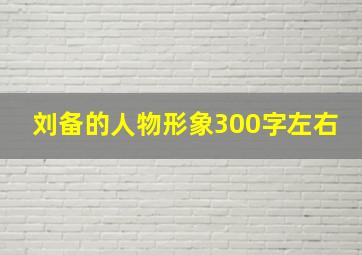 刘备的人物形象300字左右